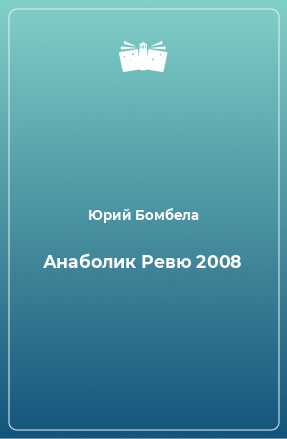 Юрий Бомбела

Анаболик Ревю 2008